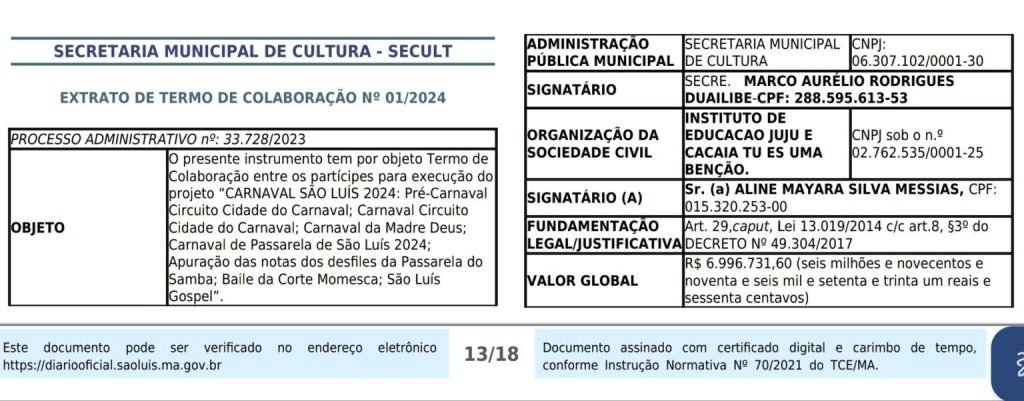 SECRETARIA MUNICIPAL DE CULTURA - SECULT

EXTRATO DE TERMO DE COLABORAÇÃO Nº 01/2024

| PROCESSO ADMINISTRATIVO nº: 33.728/2023 | |
|---|---|
| OBJETO | O presente instrumento tem por objeto Termo de Colaboração entre os partícipes para execução do projeto "CARNAVAL SÃO LUÍS 2024: Pré-Carnaval Circuito Cidade do Carnaval; Carnaval Circuito Cidade do Carnaval; Carnaval da Madre Deus; Carnaval de Passarela de São Luís 2024; Apuração das notas dos desfiles da Passarela do Samba; Baile da Corte Momesca; São Luís Gospel". |

| ADMINISTRAÇÃO PÚBLICA MUNICIPAL | SECRETARIA MUNICIPAL DE CULTURA | CNPJ: 06.307.102/0001-30 |
|---|---|---|
| SIGNATÁRIO | SECRE. MARCO AURÉLIO RODRIGUES DUAILIBE-CPF: 288.595.613-53 | |
| ORGANIZAÇÃO DA SOCIEDADE CIVIL | INSTITUTO DE EDUCACAO JUJU E CACAIA TU ES UMA BENÇÃO. | CNPJ sob o n.º 02.762.535/0001-25 |
| SIGNATÁRIO (A) | Sr. (a) ALINE MAYARA SILVA MESSIAS, CPF: 015.320.253-00 | |
| FUNDAMENTAÇÃO LEGAL/JUSTIFICATIVA | Art. 29,caput, Lei 13.019/2014 c/c art.8, §3º do DECRETO Nº 49.304/2017 | |
| VALOR GLOBAL | R$ 6.996.731,60 (seis milhões e novecentos e noventa e seis mil e setenta e trinta um reais e sessenta centavos) | |

Este documento pode ser verificado no endereço eletrônico https://diariooficial.saoluis.ma.gov.br

13/18

Documento assinado com certificado digital e carimbo de tempo, conforme Instrução Normativa Nº 70/2021 do TCE/MA.